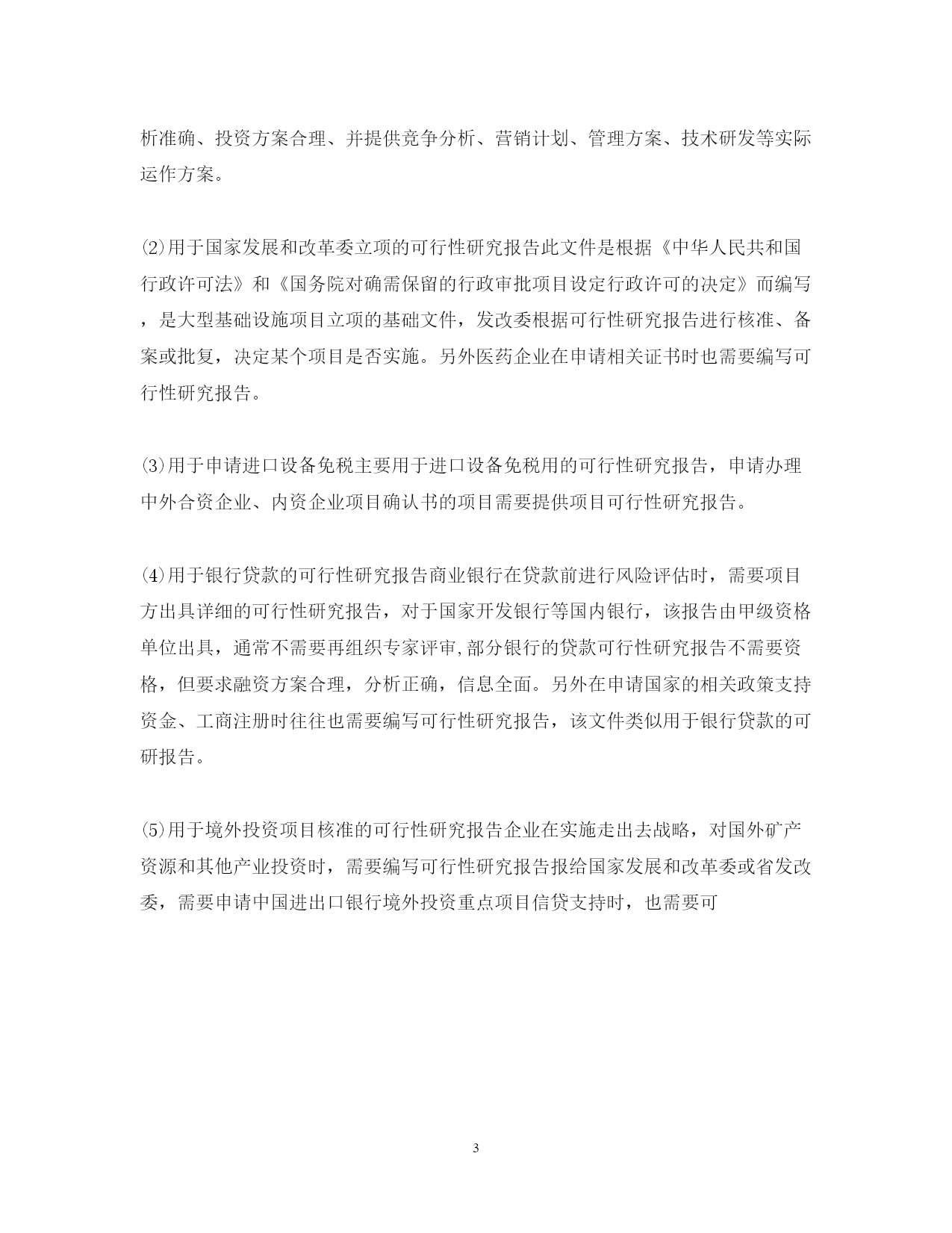 析准确、投资方案合理、并提供竞争分析、营销计划、管理方案、技术研发等实际运作方案。

⑵用于国家发展和改革委立项的可行性研究报告此文件是根据《中华人民共和国行政许可法》和《国务院对确需保留的行政审批项目设定行政许可的决定》而编写，是大型基础设施项目立项的基础文件，发改委根据可行性研究报告进行核准、备案或批复，决定某个项目是否实施。另外医药企业在申请相关证书时也需要编写可行性研究报告。

⑶用于申请进口设备免税主要用于进口设备免税用的可行性研究报告，申请办理中外合资企业、内资企业项目确认书的项目需要提供项目可行性研究报告。

⑷用于银行贷款的可行性研究报告商业银行在贷款前进行风险评估时，需要项目方出具详细的可行性研究报告，对于国家开发银行等国内银行，该报告由甲级资格单位出具，通常不需要再组织专家评审,部分银行的贷款可行性研究报告不需要资格，但要求融资方案合理，分析正确，信息全面。另外在申请国家的相关政策支持资金、工商注册时往往也需要编写可行性研究报告，该文件类似用于银行贷款的可研报告。

⑸用于境外投资项目核准的可行性研究报告企业在实施走出去战略，对国外矿产资源和其他产业投资时，需要编写可行性研究报告报给国家发展和改革委或省发改委，需要申请中国进出口银行境外投资重点项目信贷支持时，也需要可

3